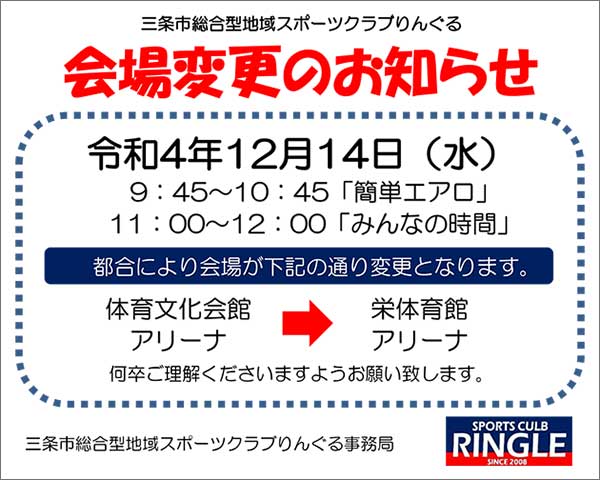 三条市総合型地域スポーツクラブりんぐる

会場変更のお知らせ

令和4年12月14日（水）

9：45～10：45「簡単エアロ」
11：00～12：00「みんなの時間」

都合により会場が下記の通り変更となります。

体育文化会館
アリーナ

栄体育館
アリーナ

何卒ご理解くださいますようお願い致します。

三条市総合型地域スポーツクラブりんぐる事務局

SPORTS CULB
RINGLE
SINCE 2008